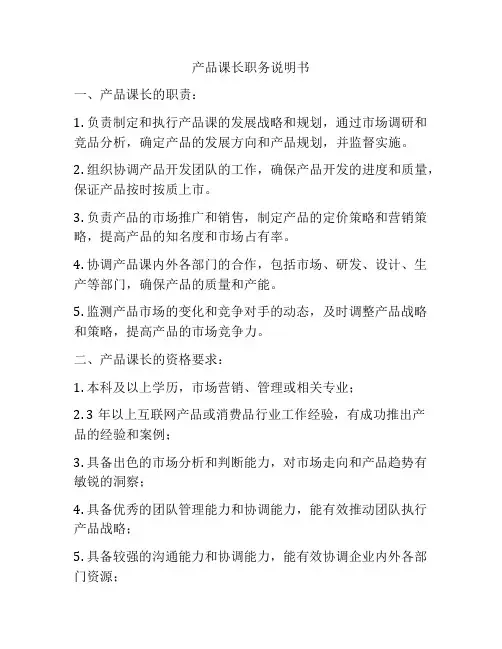 产品课长职务说明书

一、产品课长的职责：

1. 负责制定和执行产品课的发展战略和规划，通过市场调研和竞品分析，确定产品的发展方向和产品规划，并监督实施。

2. 组织协调产品开发团队的工作，确保产品开发的进度和质量，保证产品按时按质上市。

3. 负责产品的市场推广和销售，制定产品的定价策略和营销策略，提高产品的知名度和市场占有率。

4. 协调产品课内外各部门的合作，包括市场、研发、设计、生产等部门，确保产品的质量和产能。

5. 监测产品市场的变化和竞争对手的动态，及时调整产品战略和策略，提高产品的市场竞争力。

二、产品课长的资格要求：

1. 本科及以上学历，市场营销、管理或相关专业；

2. 3 年以上互联网产品或消费品行业工作经验，有成功推出产品的经验和案例；

3. 具备出色的市场分析和判断能力，对市场走向和产品趋势有敏锐的洞察；

4. 具备优秀的团队管理能力和协调能力，能有效推动团队执行产品战略；

5. 具备较强的沟通能力和协调能力，能有效协调企业内外各部门资源；